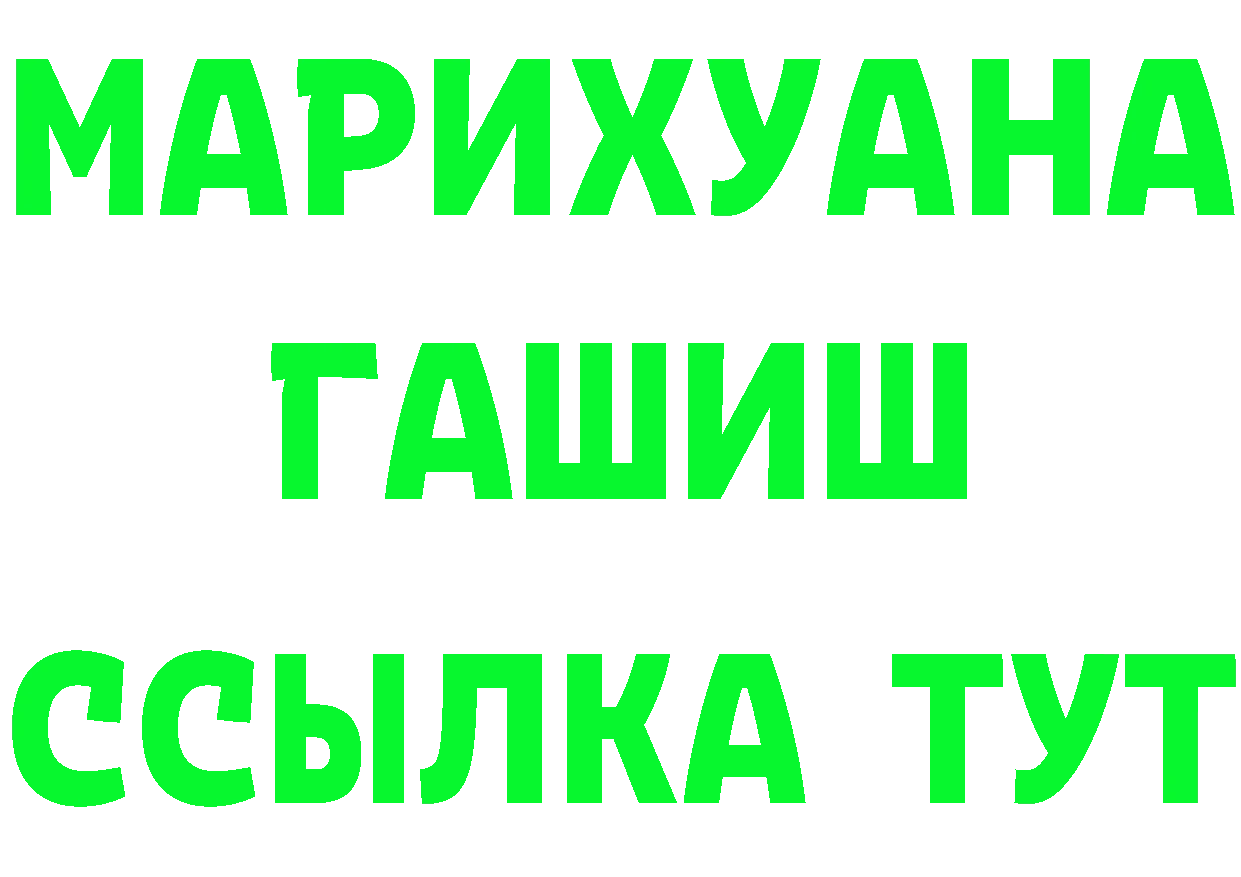 МАРИХУАНА
ГАШИШ
ССЫЛКА ТУТ